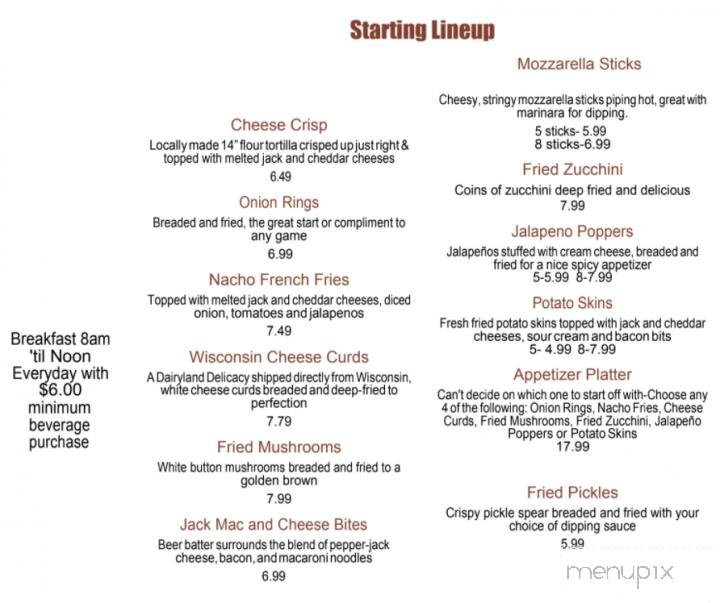 Starting Lineup

Breakfast 8am 'til Noon Everyday with $6.00 minimum beverage purchase

Cheese Crisp
Locally made 14" flour tortilla crisped up just right & topped with melted jack and cheddar cheeses
6.49

Onion Rings
Breaded and fried, the great start or compliment to any game
6.99

Nacho French Fries
Topped with melted jack and cheddar cheeses, diced onion, tomatoes and jalapenos
7.49

Wisconsin Cheese Curds
A Dairyland Delicacy shipped directly from Wisconsin, white cheese curds breaded and deep-fried to perfection
7.79

Fried Mushrooms
White button mushrooms breaded and fried to a golden brown
7.99

Jack Mac and Cheese Bites
Beer batter surrounds the blend of pepper-jack cheese, bacon, and macaroni noodles
6.99

Mozzarella Sticks
Cheesy, stringy mozzarella sticks piping hot, great with marinara for dipping.
5 sticks- 5.99
8 sticks-6.99

Fried Zucchini
Coins of zucchini deep fried and delicious
7.99

Jalapeno Poppers
Jalapeños stuffed with cream cheese, breaded and fried for a nice spicy appetizer
5-5.99 8-7.99

Potato Skins
Fresh fried potato skins topped with jack and cheddar cheeses, sour cream and bacon bits
5- 4.99 8-7.99

Appetizer Platter
Can't decide on which one to start off with-Choose any 4 of the following: Onion Rings, Nacho Fries, Cheese Curds, Fried Mushrooms, Fried Zucchini, Jalapeño Poppers or Potato Skins
17.99

Fried Pickles
Crispy pickle spear breaded and fried with your choice of dipping sauce
5.99

menupix